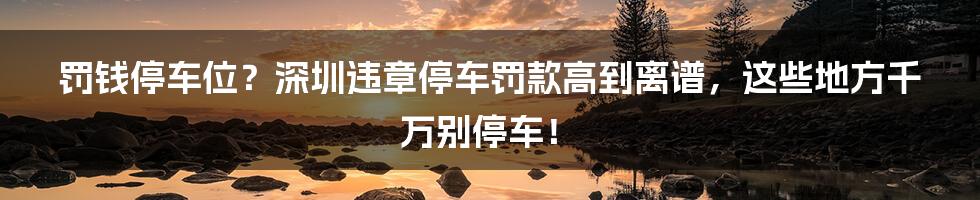 罚钱停车位？深圳违章停车罚款高到离谱，这些地方千万别停车！